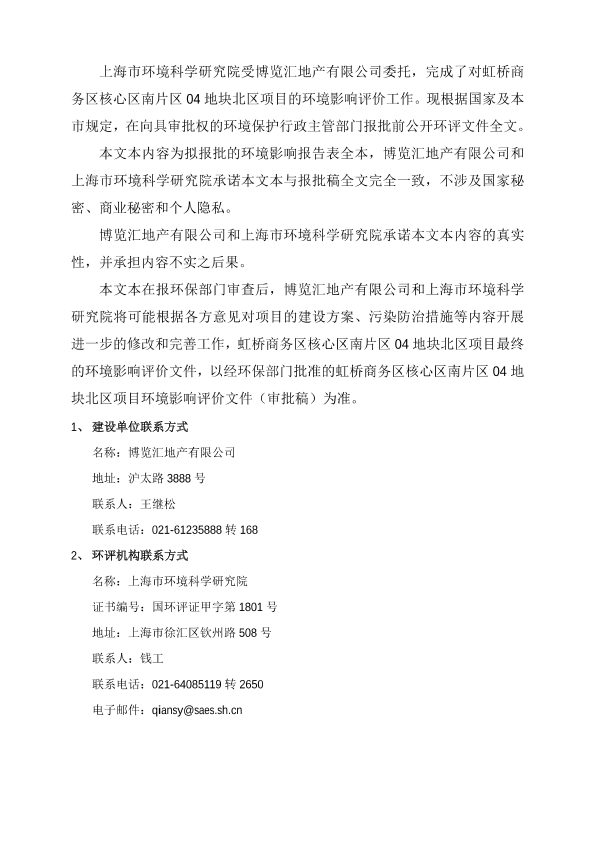 上海市环境科学研究院受博览汇地产有限公司委托，完成了对虹桥商务区核心区南片区 04 地块北区项目的环境影响评价工作。现根据国家及本市规定，在向具审批权的环境保护行政主管部门报批前公开环评文件全文。

本文本内容为拟报批的环境影响报告表全本，博览汇地产有限公司和上海市环境科学研究院承诺本文本与报批稿全文完全一致，不涉及国家秘密、商业秘密和个人隐私。

博览汇地产有限公司和上海市环境科学研究院承诺本文本内容的真实性，并承担内容不实之后果。

本文本在报环保部门审查后，博览汇地产有限公司和上海市环境科学研究院将可能根据各方意见对项目的建设方案、污染防治措施等内容开展进一步的修改和完善工作，虹桥商务区核心区南片区 04 地块北区项目最终的环境影响评价文件，以经环保部门批准的虹桥商务区核心区南片区 04 地块北区项目环境影响评价文件（审批稿）为准。

1、 建设单位联系方式

名称：博览汇地产有限公司

地址：沪太路 3888 号

联系人：王继松

联系电话：021-61235888 转 168

2、 环评机构联系方式

名称：上海市环境科学研究院

证书编号：国环评证甲字第 1801 号

地址：上海市徐汇区钦州路 508 号

联系人：钱工

联系电话：021-64085119 转 2650

电子邮件：qiansy@saes.sh.cn